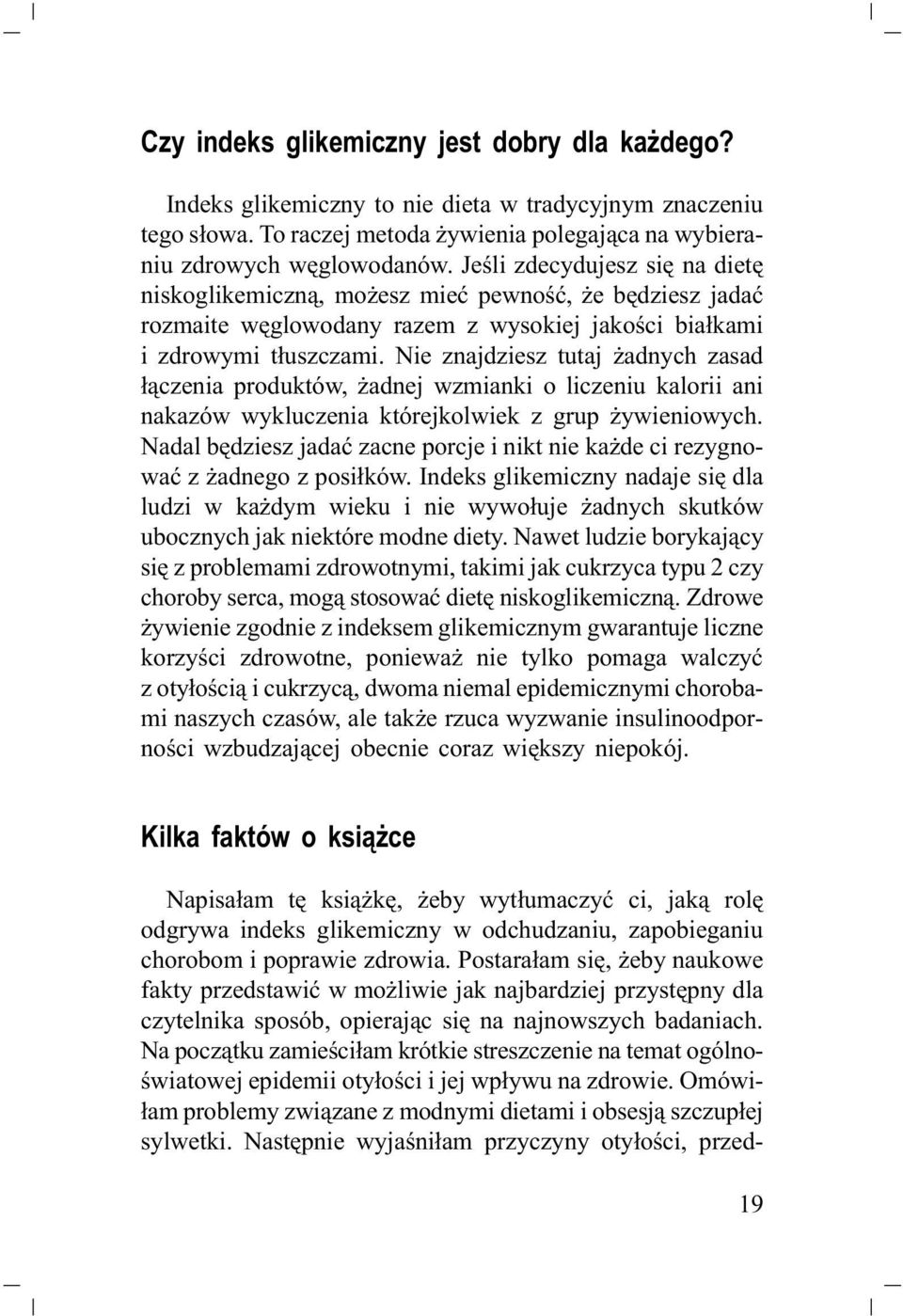 Czy indeks glikemiczny jest dobry dla każdego?

Indeks glikemiczny to nie dieta w tradycyjnym znaczeniu tego słowa. To raczej metoda żywienia polegająca na wybieraniu zdrowych węglowodanów. Jeśli zdecydujesz się na dietę niskoglikemiczną, możesz mieć pewność, że będziesz jadać rozmaite węglowodany razem z wysokiej jakości białkami i zdrowymi tłuszczami. Nie znajdziesz tutaj żadnych zasad łączenia produktów, żadnej wzmianki o liczeniu kalorii ani nakazów wykluczenia którejkolwiek z grup żywieniowych. Nadal będziesz jadać zacne porcje i nikt nie każde ci rezygnować z żadnego z posiłków. Indeks glikemiczny nadaje się dla ludzi w każdym wieku i nie wywołuje żadnych skutków ubocznych jak niektóre modne diety. Nawet ludzie borykający się z problemami zdrowotnymi, takimi jak cukrzyca typu 2 czy choroby serca, mogą stosować dietę niskoglikemiczną. Zdrowe żywienie zgodnie z indeksem glikemicznym gwarantuje liczne korzyści zdrowotne, ponieważ nie tylko pomaga walczyć z otyłością i cukrzycą, dwoma niemal epidemicznymi chorobami naszych czasów, ale także rzuca wyzwanie insulinoodporności wzbudzającej obecnie coraz większy niepokój.

Kilka faktów o książce

Napisałam tę książkę, żeby wytłumaczyć ci, jaką rolę odgrywa indeks glikemiczny w odchudzaniu, zapobieganiu chorobom i poprawie zdrowia. Postarałam się, żeby naukowe fakty przedstawić w możliwie jak najbardziej przystępny dla czytelnika sposób, opierając się na najnowszych badaniach. Na początku zamieściłam krótkie streszczenie na temat ogólnoświatowej epidemii otyłości i jej wpływu na zdrowie. Omówiłam problemy związane z modnymi dietami i obsesją szczupłej sylwetki. Następnie wyjaśniłam przyczyny otyłości, przed-

19